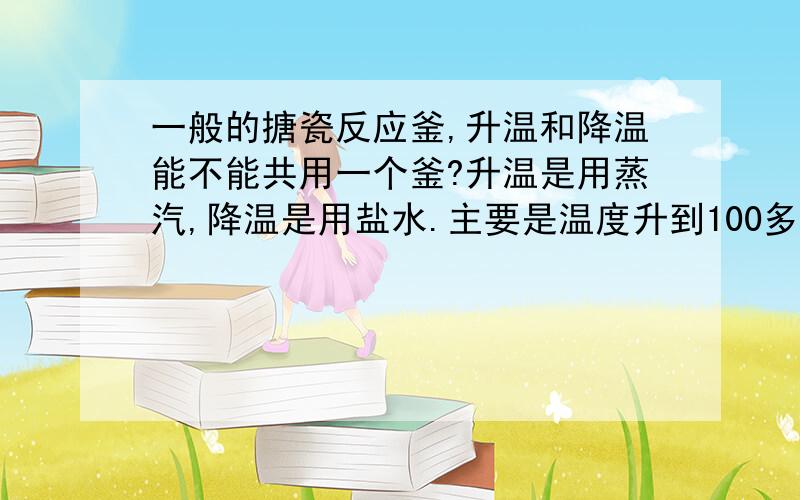 一般的搪瓷反应釜,升温和降温能不能共用一个釜?升温是用蒸汽,降温是用盐水.主要是温度升到100多